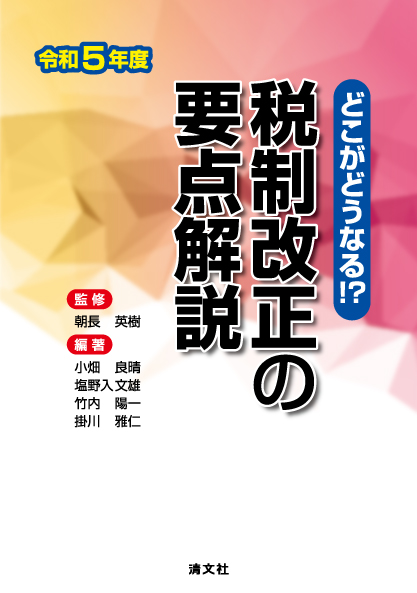 令和5年度

どこがどうなる!?

税制改正の要点解説

監修
朝長　英樹

編著
小畑　良晴
塩野入文雄
竹内　陽一
掛川　雅仁

清文社